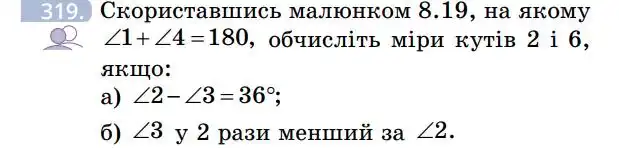 319. Скориставшись малюнком 8.19, на якому $\angle 1 + \angle 4 = 180$, обчисліть міри кутів 2 і 6, якщо:

а) $\angle 2 - \angle 3 = 36°$;

б) $\angle 3$ у 2 рази менший за $\angle 2$.